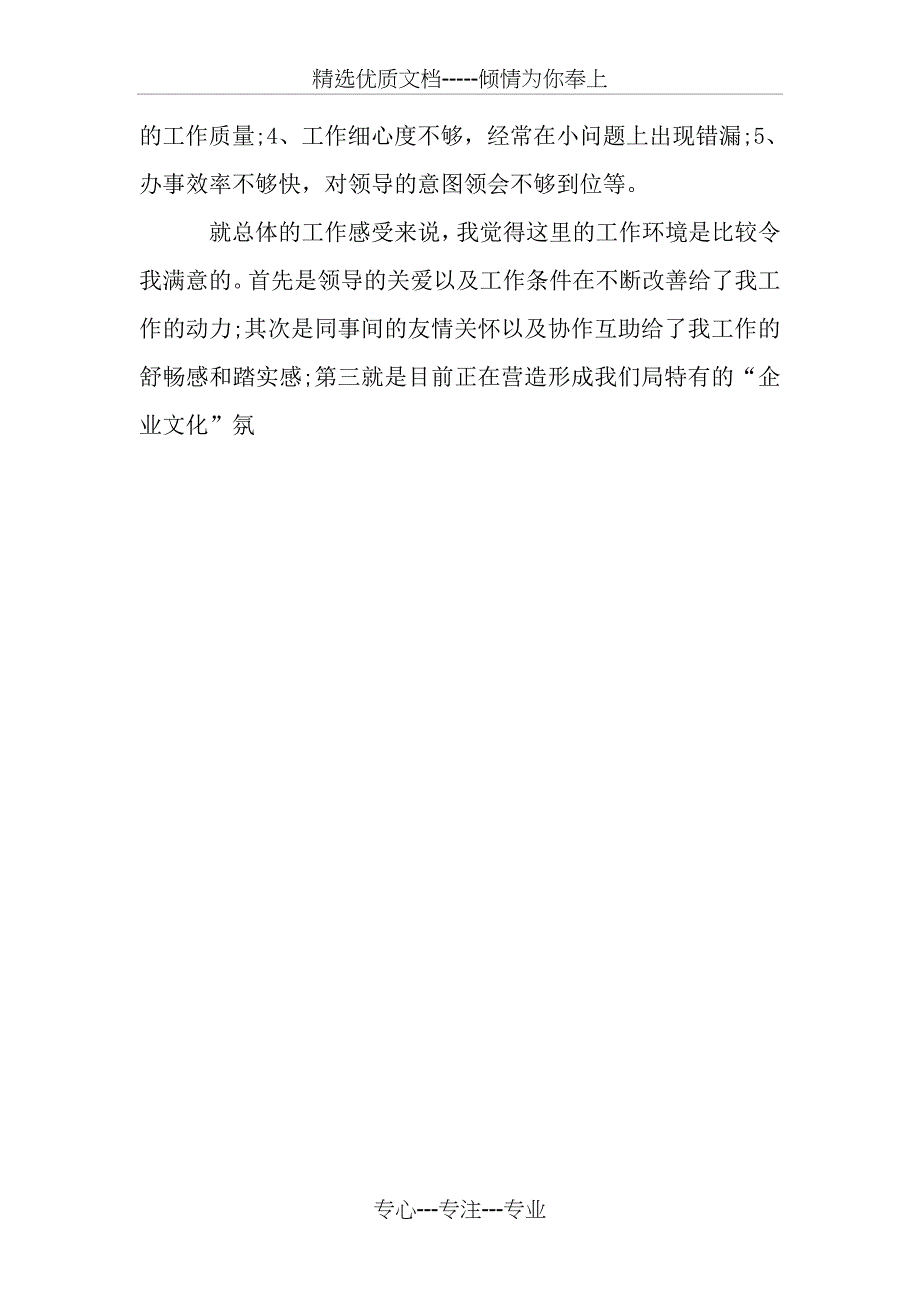 精选优质文档-----倾情为你奉上

的工作质量;4、工作细心度不够，经常在小问题上出现错漏;5、办事效率不够快，对领导的意图领会不够到位等。

就总体的工作感受来说，我觉得这里的工作环境是比较令我满意的。首先是领导的关爱以及工作条件在不断改善给了我工作的动力;其次是同事间的友情关怀以及协作互助给了我工作的舒畅感和踏实感;第三就是目前正在营造形成我们局特有的“企业文化”氛

专心---专注---专业